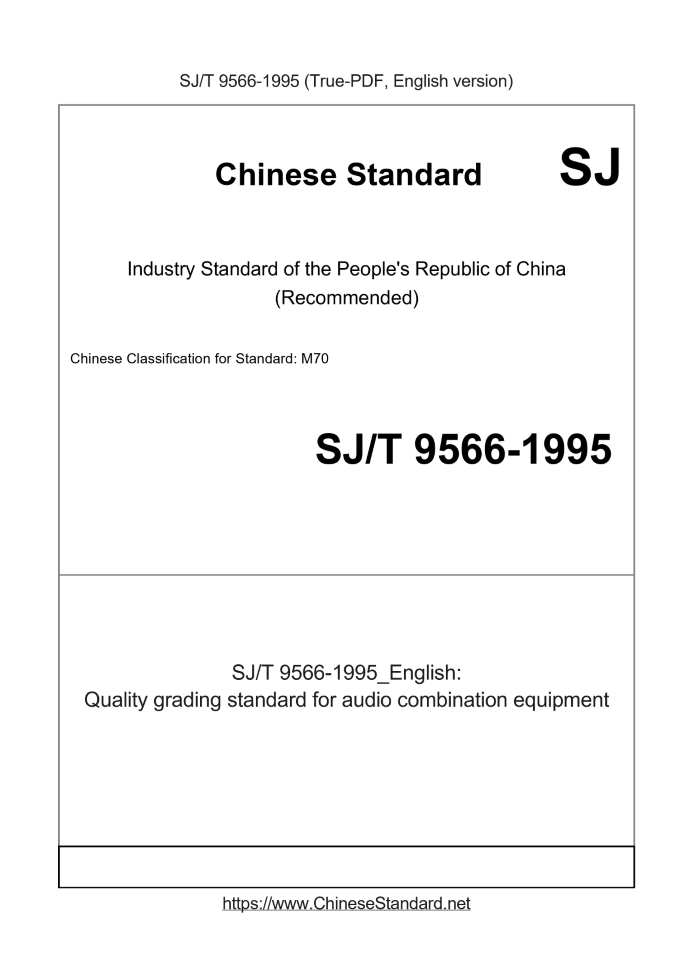 SJ/T 9566-1995 (True-PDF, English version)

Chinese Standard

SJ

Industry Standard of the People's Republic of China
(Recommended)

Chinese Classification for Standard: M70

SJ/T 9566-1995

SJ/T 9566-1995_English:
Quality grading standard for audio combination equipment

https://www.ChineseStandard.net